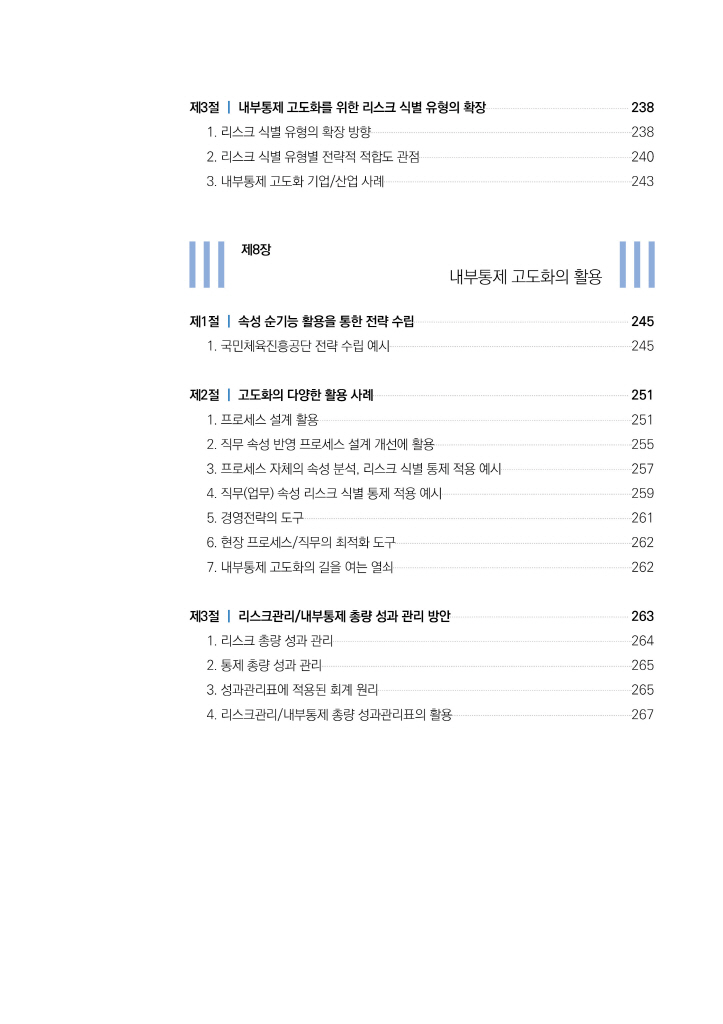 제3절 | 내부통제 고도화를 위한 리스크 식별 유형의 확장 238
1. 리스크 식별 유형의 확장 방향 238
2. 리스크 식별 유형별 전략적 적합도 관점 240
3. 내부통제 고도화 기업/산업 사례 243

제8장
내부통제 고도화의 활용

제1절 | 속성 순기능 활용을 통한 전략 수립 245
1. 국민체육진흥공단 전략 수립 예시 245

제2절 | 고도화의 다양한 활용 사례 251
1. 프로세스 설계 활용 251
2. 직무 속성 반영 프로세스 설계 개선에 활용 255
3. 프로세스 자체의 속성 분석, 리스크 식별 통제 적용 예시 257
4. 직무(업무) 속성 리스크 식별 통제 적용 예시 259
5. 경영전략의 도구 261
6. 현장 프로세스/직무의 최적화 도구 262
7. 내부통제 고도화의 길을 여는 열쇠 262

제3절 | 리스크관리/내부통제 총량 성과 관리 방안 263
1. 리스크 총량 성과 관리 264
2. 통제 총량 성과 관리 265
3. 성과관리표에 적용된 회계 원리 265
4. 리스크관리/내부통제 총량 성과관리표의 활용 267